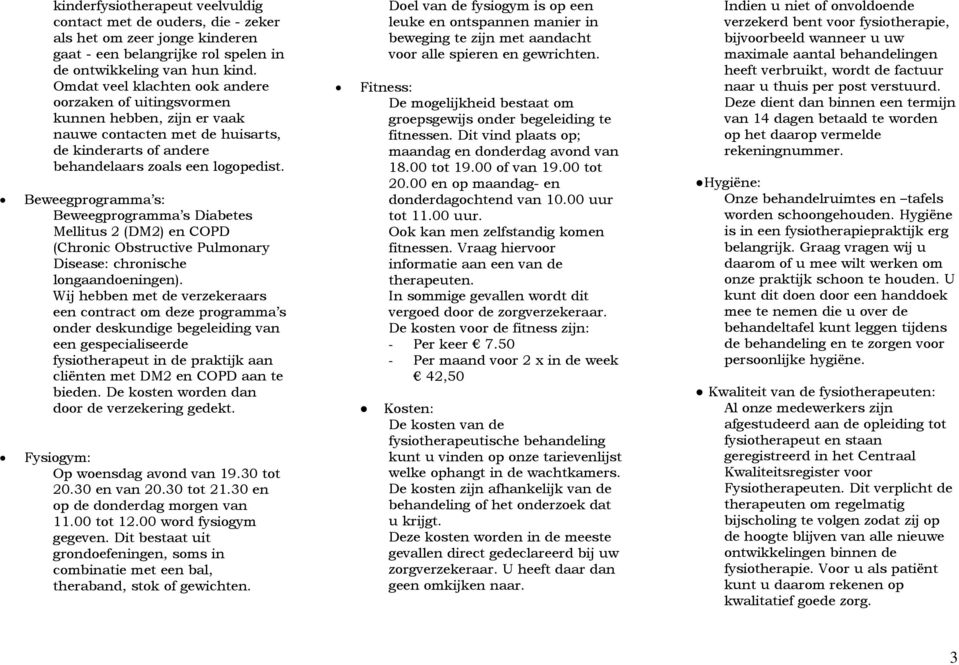 kinderfysiotherapeut veelvuldig contact met de ouders, die - zeker als het om zeer jonge kinderen gaat - een belangrijke rol spelen in de ontwikkeling van hun kind. Omdat veel klachten ook andere oorzaken of uitingsvormen kunnen hebben, zijn er vaak nauwe contacten met de huisarts, de kinderarts of andere behandelaars zoals een logopedist.

• Beweegprogramma's:
Beweegprogramma's Diabetes Mellitus 2 (DM2) en COPD (Chronic Obstructive Pulmonary Disease: chronische longaandoeningen).
Wij hebben met de verzekeraars een contract om deze programma's onder deskundige begeleiding van een gespecialiseerde fysiotherapeut in de praktijk aan cliënten met DM2 en COPD aan te bieden. De kosten worden dan door de verzekering gedekt.

• Fysiogym:
Op woensdag avond van 19.30 tot 20.30 en van 20.30 tot 21.30 en op de donderdag morgen van 11.00 tot 12.00 word fysiogym gegeven. Dit bestaat uit grondoefeningen, soms in combinatie met een bal, theraband, stok of gewichten.

Doel van de fysiogym is op een leuke en ontspannen manier in beweging te zijn met aandacht voor alle spieren en gewrichten.

• Fitness:
De mogelijkheid bestaat om groepsgewijs onder begeleiding te fitnessen. Dit vind plaats op; maandag en donderdag avond van 18.00 tot 19.00 of van 19.00 tot 20.00 en op maandag- en donderdagochtend van 10.00 uur tot 11.00 uur.
Ook kan men zelfstandig komen fitnessen. Vraag hiervoor informatie aan een van de therapeuten.
In sommige gevallen wordt dit vergoed door de zorgverzekeraar.
De kosten voor de fitness zijn:
- Per keer € 7.50
- Per maand voor 2 x in de week € 42,50

• Kosten:
De kosten van de fysiotherapeutische behandeling kunt u vinden op onze tarievenlijst welke ophangt in de wachtkamers. De kosten zijn afhankelijk van de behandeling of het onderzoek dat u krijgt.
Deze kosten worden in de meeste gevallen direct gedeclareerd bij uw zorgverzekeraar. U heeft daar dan geen omkijken naar.

Indien u niet of onvoldoende verzekerd bent voor fysiotherapie, bijvoorbeeld wanneer u uw maximale aantal behandelingen heeft verbruikt, wordt de factuur naar u thuis per post verstuurd. Deze dient dan binnen een termijn van 14 dagen betaald te worden op het daarop vermelde rekeningnummer.

●Hygiëne:
Onze behandelruimtes en –tafels worden schoongehouden. Hygiëne is in een fysiotherapiepraktijk erg belangrijk. Graag vragen wij u daarom of u mee wilt werken om onze praktijk schoon te houden. U kunt dit doen door een handdoek mee te nemen die u over de behandeltafel kunt leggen tijdens de behandeling en te zorgen voor persoonlijke hygiëne.

● Kwaliteit van de fysiotherapeuten:
Al onze medewerkers zijn afgestudeerd aan de opleiding tot fysiotherapeut en staan geregistreerd in het Centraal Kwaliteitsregister voor Fysiotherapeuten. Dit verplicht de therapeuten om regelmatig bijscholing te volgen zodat zij op de hoogte blijven van alle nieuwe ontwikkelingen binnen de fysiotherapie. Voor u als patiënt kunt u daarom rekenen op kwalitatief goede zorg.

3